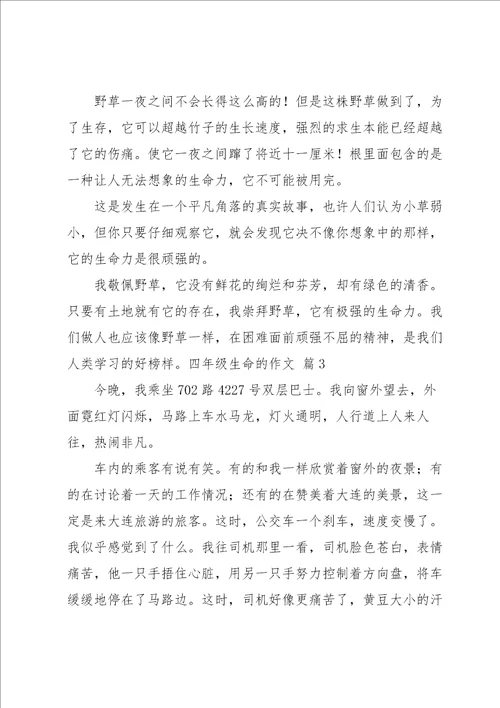 野草一夜之间不会长得这么高的！但是这株野草做到了，为了生存，它可以超越竹子的生长速度，强烈的求生本能已经超越了它的伤痛。使它一夜之间蹿了将近十一厘米！根里面包含的是一种让人无法想象的生命力，它不可能被用完。

这是发生在一个平凡角落的真实故事，也许人们认为小草弱小，但你只要仔细观察它，就会发现它决不像你想象中的那样，它的生命力是很顽强的。

我敬佩野草，它没有鲜花的绚烂和芬芳，却有绿色的清香。只要有土地就有它的存在，我崇拜野草，它有极强的生命力。我们做人也应该像野草一样，在困难面前顽强不屈的精神，是我们人类学习的好榜样。四年级生命的作文 篇3

今晚，我乘坐702路4227号双层巴士。我向窗外望去，外面霓红灯闪烁，马路上车水马龙，灯火通明，人行道上人来人往，热闹非凡。

车内的乘客有说有笑。有的和我一样欣赏着窗外的夜景；有的在讨论着一天的工作情况；还有的在赞美着大连的美景，这一定是来大连旅游的旅客。这时，公交车一个刹车，速度变慢了。我似乎感觉到了什么。我往司机那里一看，司机脸色苍白，表情痛苦，他一只手捂住心脏，用另一只手努力控制着方向盘，将车缓缓地停在了马路边。这时，司机好像更痛苦了，黄豆大小的汗